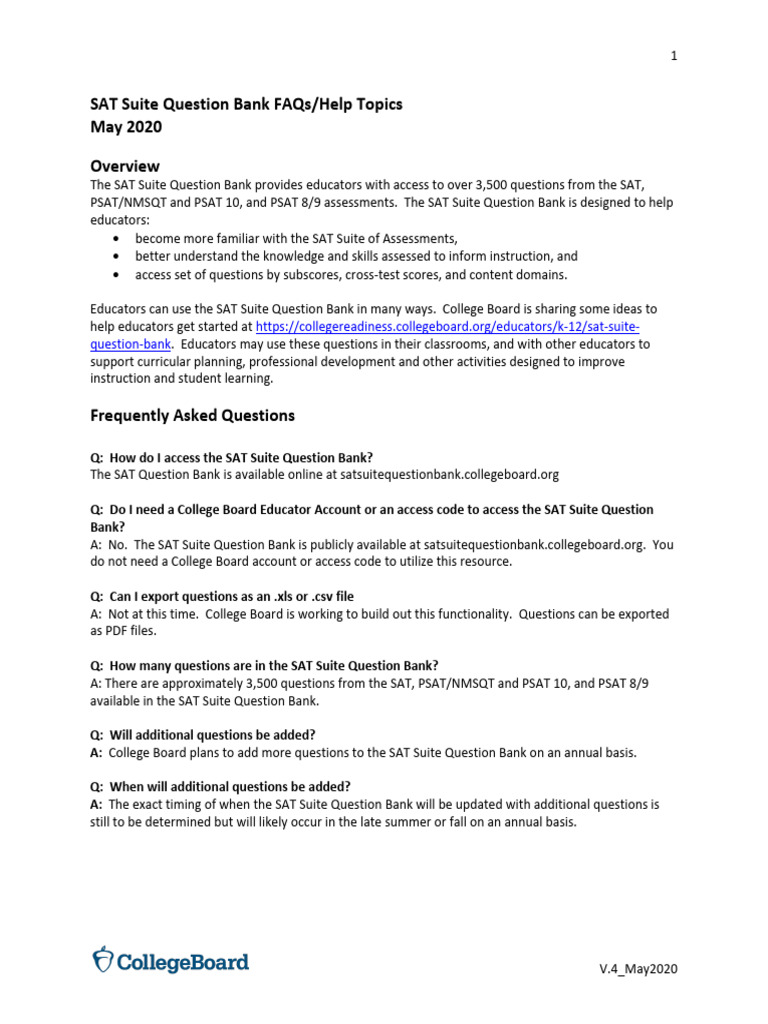 1

SAT Suite Question Bank FAQs/Help Topics
May 2020

Overview
The SAT Suite Question Bank provides educators with access to over 3,500 questions from the SAT, PSAT/NMSQT and PSAT 10, and PSAT 8/9 assessments. The SAT Suite Question Bank is designed to help educators:
• become more familiar with the SAT Suite of Assessments,
• better understand the knowledge and skills assessed to inform instruction, and
• access set of questions by subscores, cross-test scores, and content domains.

Educators can use the SAT Suite Question Bank in many ways. College Board is sharing some ideas to help educators get started at https://collegereadiness.collegeboard.org/educators/k-12/sat-suite-question-bank. Educators may use these questions in their classrooms, and with other educators to support curricular planning, professional development and other activities designed to improve instruction and student learning.

Frequently Asked Questions

Q: How do I access the SAT Suite Question Bank?
The SAT Question Bank is available online at satsuitequestionbank.collegeboard.org

Q: Do I need a College Board Educator Account or an access code to access the SAT Suite Question Bank?
A: No. The SAT Suite Question Bank is publicly available at satsuitequestionbank.collegeboard.org. You do not need a College Board account or access code to utilize this resource.

Q: Can I export questions as an .xls or .csv file
A: Not at this time. College Board is working to build out this functionality. Questions can be exported as PDF files.

Q: How many questions are in the SAT Suite Question Bank?
A: There are approximately 3,500 questions from the SAT, PSAT/NMSQT and PSAT 10, and PSAT 8/9 available in the SAT Suite Question Bank.

Q: Will additional questions be added?
A: College Board plans to add more questions to the SAT Suite Question Bank on an annual basis.

Q: When will additional questions be added?
A: The exact timing of when the SAT Suite Question Bank will be updated with additional questions is still to be determined but will likely occur in the late summer or fall on an annual basis.

CollegeBoard

V.4_May2020